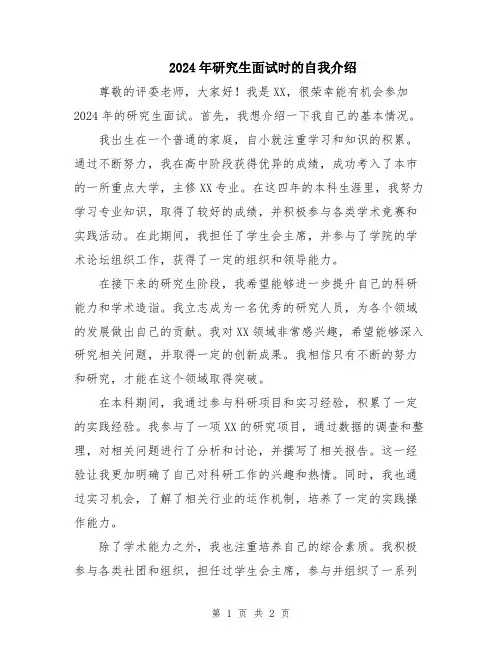 2024年研究生面试时的自我介绍

尊敬的评委老师，大家好！我是XX，很荣幸能有机会参加2024年的研究生面试。首先，我想介绍一下我自己的基本情况。

我出生在一个普通的家庭，自小就注重学习和知识的积累。通过不断努力，我在高中阶段获得优异的成绩，成功考入了本市的一所重点大学，主修XX专业。在这四年的本科生涯里，我努力学习专业知识，取得了较好的成绩，并积极参与各类学术竞赛和实践活动。在此期间，我担任了学生会主席，并参与了学院的学术论坛组织工作，获得了一定的组织和领导能力。

在接下来的研究生阶段，我希望能够进一步提升自己的科研能力和学术造诣。我立志成为一名优秀的研究人员，为各个领域的发展做出自己的贡献。我对XX领域非常感兴趣，希望能够深入研究相关问题，并取得一定的创新成果。我相信只有不断的努力和研究，才能在这个领域取得突破。

在本科期间，我通过参与科研项目和实习经验，积累了一定的实践经验。我参与了一项XX的研究项目，通过数据的调查和整理，对相关问题进行了分析和讨论，并撰写了相关报告。这一经验让我更加明确了自己对科研工作的兴趣和热情。同时，我也通过实习机会，了解了相关行业的运作机制，培养了一定的实践操作能力。

除了学术能力之外，我也注重培养自己的综合素质。我积极参与各类社团和组织，担任过学生会主席，参与并组织了一系列

第 1 页 共 2 页